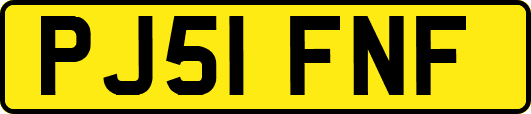 PJ51 FNF